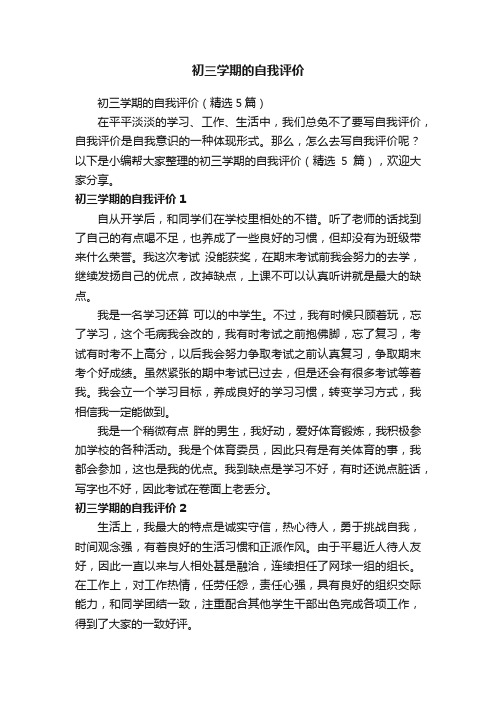 初三学期的自我评价

初三学期的自我评价（精选 5 篇）

在平平淡淡的学习、工作、生活中，我们总免不了要写自我评价，自我评价是自我意识的一种体现形式。那么，怎么去写自我评价呢？以下是小编帮大家整理的初三学期的自我评价（精选 5 篇），欢迎大家分享。

初三学期的自我评价 1

自从开学后，和同学们在学校里相处的不错。听了老师的话找到了自己的有点喝不足，也养成了一些良好的习惯，但却没有为班级带来什么荣誉。我这次考试 没能获奖，在期末考试前我会努力的去学，继续发扬自己的优点，改掉缺点，上课不可以认真听讲就是最大的缺点。

我是一名学习还算 可以的中学生。不过，我有时候只顾着玩，忘了学习，这个毛病我会改的，我有时考试之前抱佛脚，忘了复习，考试有时考不上高分，以后我会努力争取考试之前认真复习，争取期末考个好成绩。虽然紧张的期中考试已过去，但是还会有很多考试等着我。我会立一个学习目标，养成良好的学习习惯，转变学习方式，我相信我一定能做到。

我是一个稍微有点 胖的男生，我好动，爱好体育锻炼，我积极参加学校的各种活动。我是个体育委员，因此只有是有关体育的事，我都会参加，这也是我的优点。我到缺点是学习不好，有时还说点脏话，写字也不好，因此考试在卷面上老丢分。

初三学期的自我评价 2

生活上，我最大的特点是诚实守信，热心待人，勇于挑战自我，时间观念强，有着良好的生活习惯和正派作风。由于平易近人待人友好，因此一直以来与人相处甚是融洽，连续担任了网球一组的组长。在工作上，对工作热情，任劳任怨，责任心强，具有良好的组织交际能力，和同学团结一致，注重配合其他学生干部出色完成各项工作，得到了大家的一致好评。